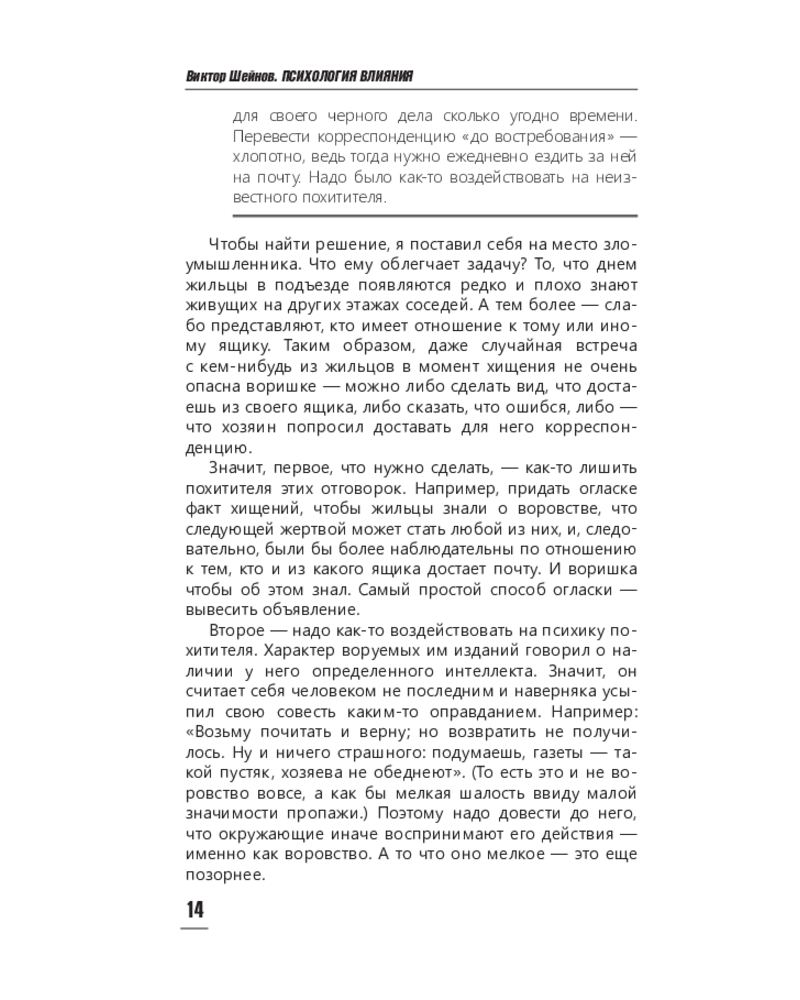 Виктор Шейнов. ПСИХОЛОГИЯ ВЛИЯНИЯ

для своего черного дела сколько угодно времени. Перевести корреспонденцию «до востребования» — хлопотно, ведь тогда нужно ежедневно ездить за ней на почту. Надо было как-то воздействовать на неизвестного похитителя.

Чтобы найти решение, я поставил себя на место злоумышленника. Что ему облегчает задачу? То, что днем жильцы в подъезде появляются редко и плохо знают живущих на других этажах соседей. А тем более — слабо представляют, кто имеет отношение к тому или иному ящику. Таким образом, даже случайная встреча с кем-нибудь из жильцов в момент хищения не очень опасна воришке — можно либо сделать вид, что достаешь из своего ящика, либо сказать, что ошибся, либо — что хозяин попросил доставать для него корреспонденцию.

Значит, первое, что нужно сделать, — как-то лишить похитителя этих отговорок. Например, придать огласке факт хищений, чтобы жильцы знали о воровстве, что следующей жертвой может стать любой из них, и, следовательно, были бы более наблюдательны по отношению к тем, кто и из какого ящика достает почту. И воришка чтобы об этом знал. Самый простой способ огласки — вывесить объявление.

Второе — надо как-то воздействовать на психику похитителя. Характер воруемых им изданий говорил о наличии у него определенного интеллекта. Значит, он считает себя человеком не последним и наверняка усыпил свою совесть каким-то оправданием. Например: «Возьму почитать и верну; но возвратить не получилось. Ну и ничего страшного: подумаешь, газеты — такой пустяк, хозяева не обеднеют». (То есть это и не воровство вовсе, а как бы мелкая шалость ввиду малой значимости пропажи.) Поэтому надо довести до него, что окружающие иначе воспринимают его действия — именно как воровство. А то что оно мелкое — это еще позорнее.

14